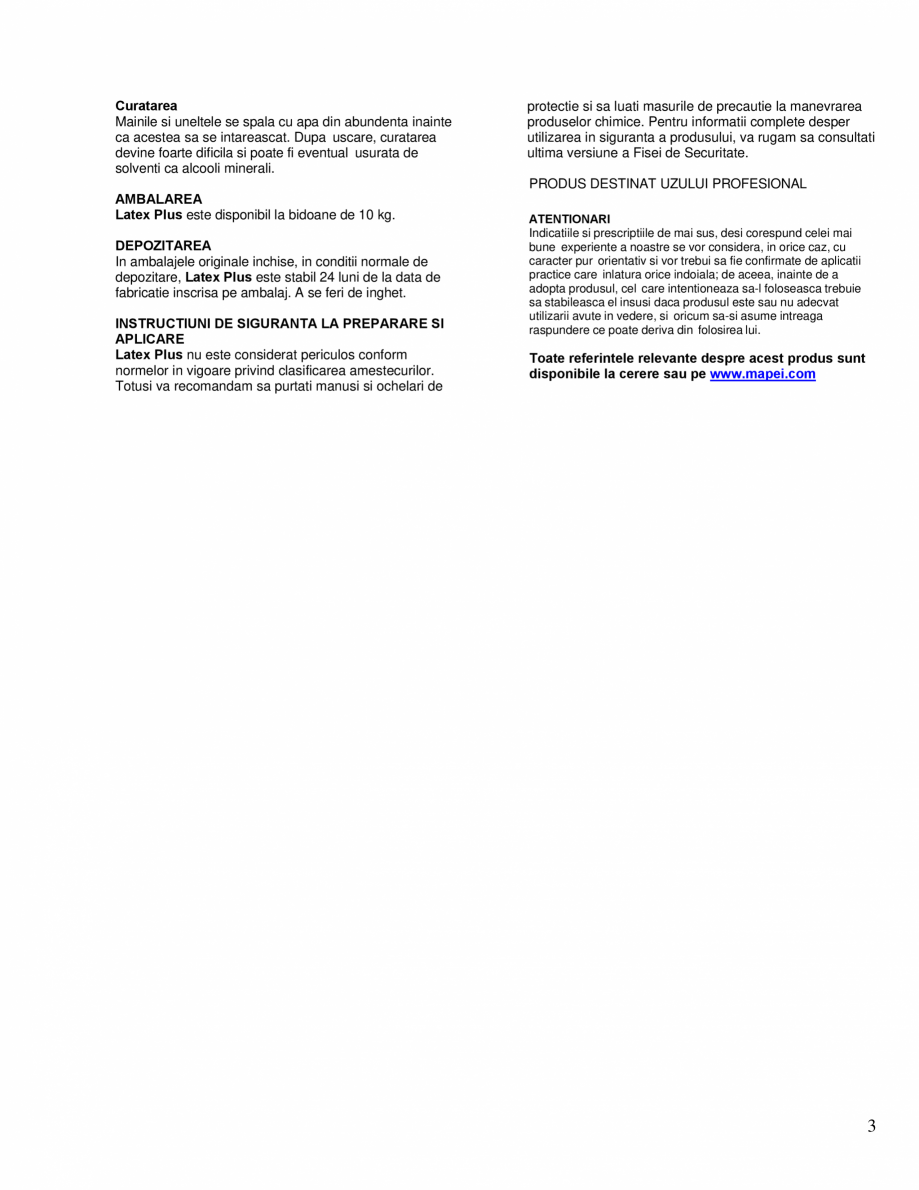 Curatarea
Mainile si uneltele se spala cu apa din abundenta inainte ca acestea sa se intareascat. Dupa uscare, curatarea devine foarte dificila si poate fi eventual usurata de solventi ca alcooli minerali.

AMBALAREA
Latex Plus este disponibil la bidoane de 10 kg.

DEPOZITAREA
In ambalajele originale inchise, in conditii normale de depozitare, Latex Plus este stabil 24 luni de la data de fabricatie inscrisa pe ambalaj. A se feri de inghet.

INSTRUCTIUNI DE SIGURANTA LA PREPARARE SI APLICARE
Latex Plus nu este considerat periculos conform normelor in vigoare privind clasificarea amestecurilor. Totusi va recomandam sa purtati manusi si ochelari de protectie si sa luati masurile de precautie la manevrarea produselor chimice. Pentru informatii complete desper utilizarea in siguranta a produsului, va rugam sa consultati ultima versiune a Fisei de Securitate.

PRODUS DESTINAT UZULUI PROFESIONAL

ATENTIONARI
Indicatiile si prescriptiile de mai sus, desi corespund celei mai bune experiente a noastre se vor considera, in orice caz, cu caracter pur orientativ si vor trebui sa fie confirmate de aplicatii practice care inlatura orice indoiala; de aceea, inainte de a adopta produsul, cel care intentioneaza sa-l foloseasca trebuie sa stabileasca el insusi daca produsul este sau nu adecvat utilizarii avute in vedere, si oricum sa-si asume intreaga raspundere ce poate deriva din folosirea lui.

Toate referintele relevante despre acest produs sunt disponibile la cerere sau pe www.mapei.com

3